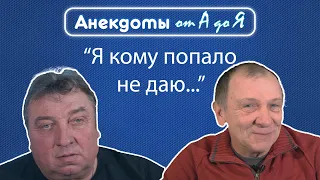 Анекдоты от А до Я

“Я кому попало не даю...”